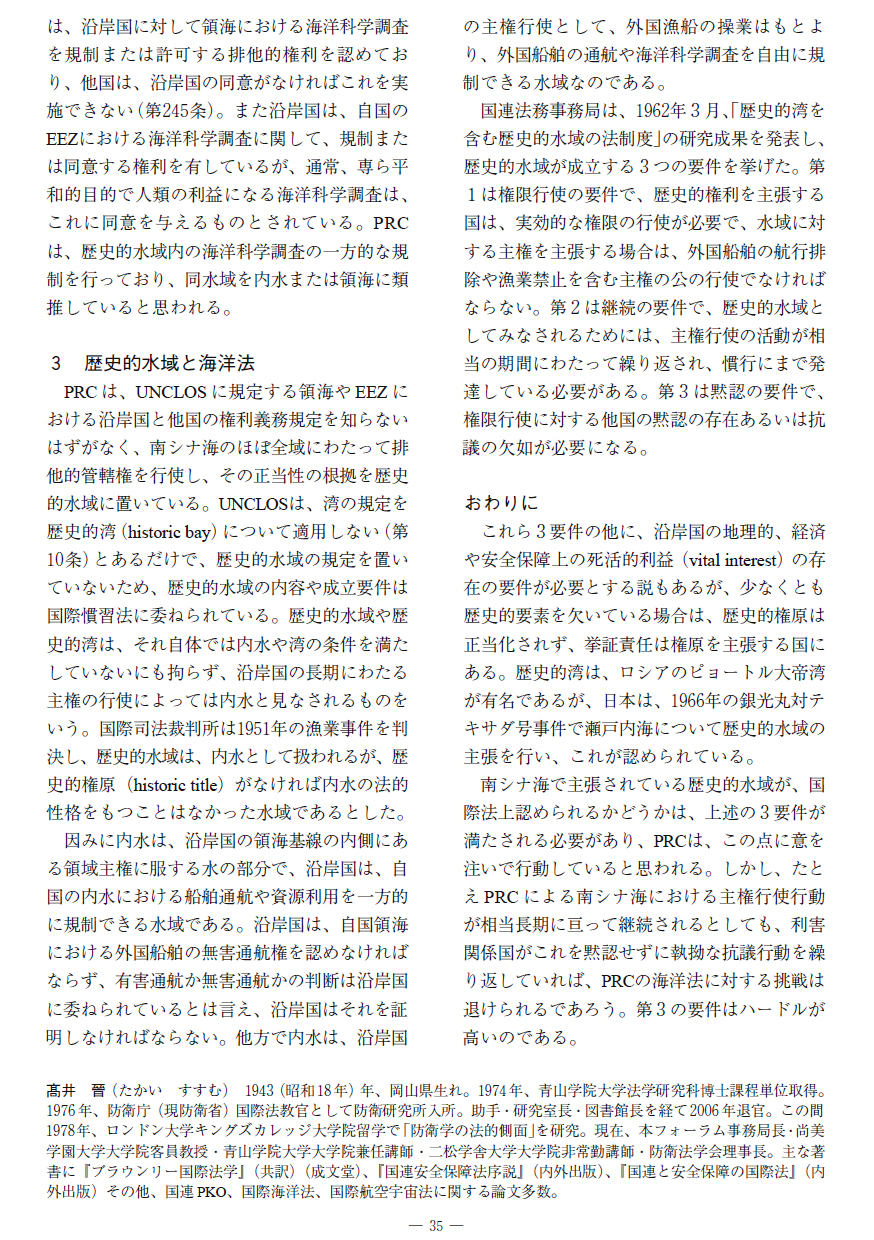 は、沿岸国に対して領海における海洋科学調査を規制または許可する排他的権利を認めており、他国は、沿岸国の同意がなければこれを実施できない（第245条）。また沿岸国は、自国のEEZにおける海洋科学調査に関して、規制または同意する権利を有しているが、通常、専ら平和的目的で人類の利益になる海洋科学調査は、これに同意を与えるものとされている。PRCは、歴史的水域内の海洋科学調査の一方的な規制を行っており、同水域を内水または領海に類推していると思われる。

3　歴史的水域と海洋法

PRCは、UNCLOSに規定する領海やEEZにおける沿岸国と他国の権利義務規定を知らないはずがなく、南シナ海のほぼ全域にわたって排他的管轄権を行使し、その正当性の根拠を歴史的水域に置いている。UNCLOSは、湾の規定を歴史的湾（historic bay）について適用しない（第10条）とあるだけで、歴史的水域の規定を置いていないため、歴史的水域の内容や成立要件は国際慣習法に委ねられている。歴史的水域や歴史的湾は、それ自体では内水や湾の条件を満たしていないにも拘らず、沿岸国の長期にわたる主権の行使によっては内水と見なされるものをいう。国際司法裁判所は1951年の漁業事件を判決し、歴史的水域は、内水として扱われるが、歴史的権原（historic title）がなければ内水の法的性格をもつことはなかった水域であるとした。

因みに内水は、沿岸国の領海基線の内側にある領域主権に服する水の部分で、沿岸国は、自国の内水における船舶通航や資源利用を一方的に規制できる水域である。沿岸国は、自国領海における外国船舶の無害通航権を認めなければならず、有害通航か無害通航かの判断は沿岸国に委ねられているとは言え、沿岸国はそれを証明しなければならない。他方で内水は、沿岸国の主権行使として、外国漁船の操業はもとより、外国船舶の通航や海洋科学調査を自由に規制できる水域なのである。

国連法務事務局は、1962年3月、「歴史的湾を含む歴史的水域の法制度」の研究成果を発表し、歴史的水域が成立する3つの要件を挙げた。第1は権限行使の要件で、歴史的権利を主張する国は、実効的な権限の行使が必要で、水域に対する主権を主張する場合は、外国船舶の航行排除や漁業禁止を含む主権の公の行使でなければならない。第2は継続の要件で、歴史的水域としてみなされるためには、主権行使の活動が相当の期間にわたって繰り返され、慣行にまで発達している必要がある。第3は黙認の要件で、権限行使に対する他国の黙認の存在あるいは抗議の欠如が必要になる。

おわりに

これら3要件の他に、沿岸国の地理的、経済や安全保障上の死活的利益（vital interest）の存在の要件が必要とする説もあるが、少なくとも歴史的要素を欠いている場合は、歴史的権原は正当化されず、挙証責任は権原を主張する国にある。歴史的湾は、ロシアのピョートル大帝湾が有名であるが、日本は、1966年の銀光丸対テキサダ号事件で瀬戸内海について歴史的水域の主張を行い、これが認められている。

南シナ海で主張されている歴史的水域が、国際法上認められるかどうかは、上述の3要件が満たされる必要があり、PRCは、この点に意を注いで行動していると思われる。しかし、たとえPRCによる南シナ海における主権行使行動が相当長期に亘って継続されるとしても、利害関係国がこれを黙認せずに執拗な抗議行動を繰り返していれば、PRCの海洋法に対する挑戦は退けられるであろう。第3の要件はハードルが高いのである。

髙井　晉（たかい　すすむ）　1943（昭和18年）年、岡山県生れ。1974年、青山学院大学法学研究科博士課程単位取得。1976年、防衛庁（現防衛省）国際法教官として防衛研究所入所。助手・研究室長・図書館長を経て2006年退官。この間1978年、ロンドン大学キングズカレッジ大学院留学で「防衛学の法的側面」を研究。現在、本フォーラム事務局長・尚美学園大学大学院客員教授・青山学院大学大学院兼任講師・二松学舎大学大学院非常勤講師・防衛法学会理事長。主な著書に『ブラウンリー国際法学』（共訳）（成文堂）、『国連安全保障法序説』（内外出版）、『国連と安全保障の国際法』（内外出版）その他、国連PKO、国際海洋法、国際航空宇宙法に関する論文多数。

— 35 —